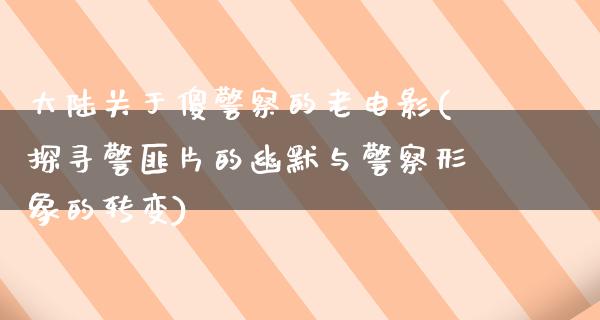 大陆关于傻警察的老电影(探寻警匪片的幽默与警察形象的转变)